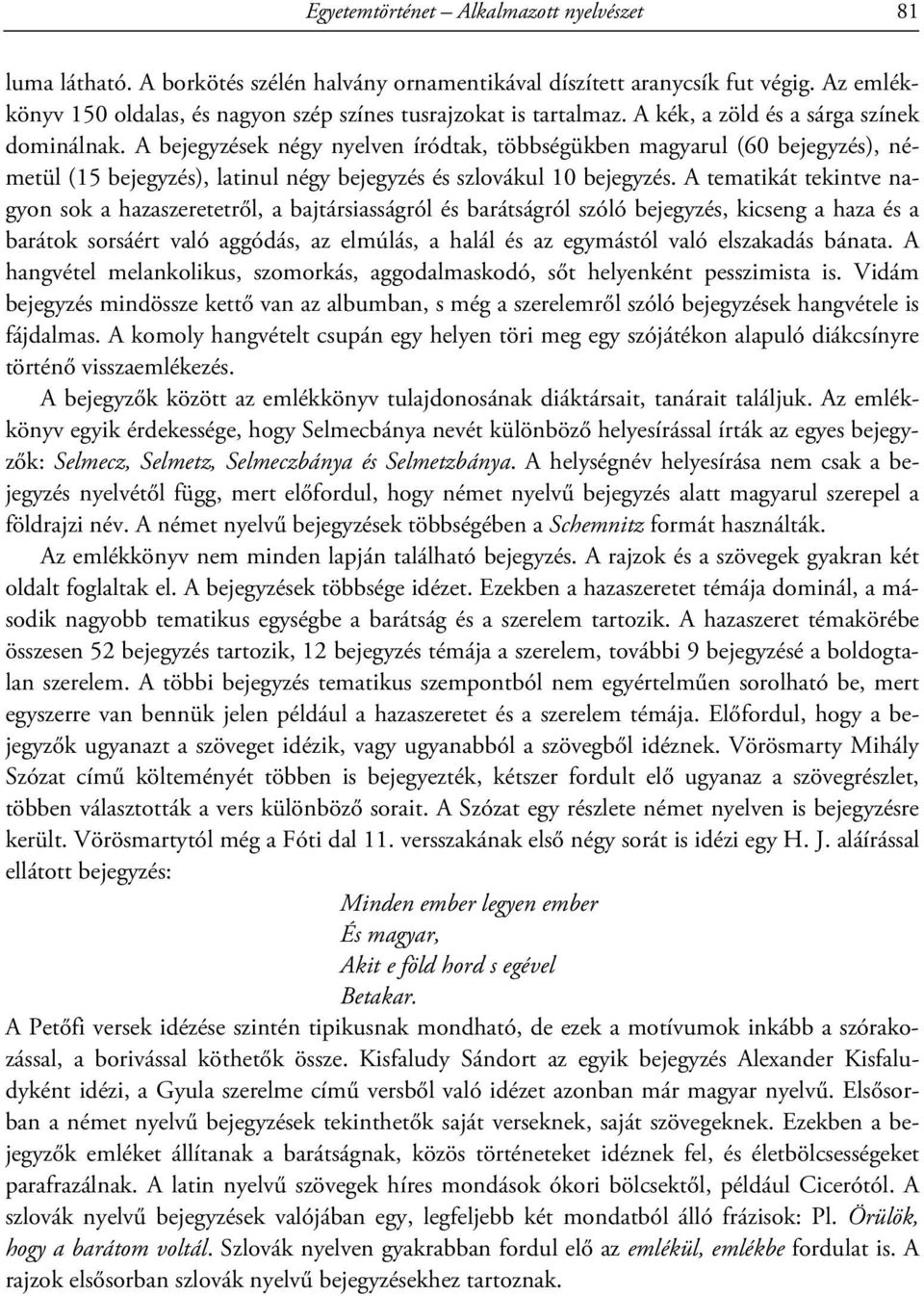 Egyetemtörténet – Alkalmazott nyelvészet 81

luma látható. A borkötés szélén halvány ornamentikával díszített aranycsík fut végig. Az emlékkönyv 150 oldalas, és nagyon szép színes tusrajzokat is tartalmaz. A kék, a zöld és a sárga színek dominálnak. A bejegyzések négy nyelven íródtak, többségükben magyarul (60 bejegyzés), németül (15 bejegyzés), latinul négy bejegyzés és szlovákul 10 bejegyzés. A tematikát tekintve nagyon sok a hazaszeretetről, a bajtársiasságról és barátságról szóló bejegyzés, kicseng a haza és a barátok sorsáért való aggódás, az elmúlás, a halál és az egymástól való elszakadás bánata. A hangvétel melankolikus, szomorkás, aggodalmaskodó, sőt helyenként pesszimista is. Vidám bejegyzés mindössze kettő van az albumban, s még a szerelemről szóló bejegyzések hangvétele is fájdalmas. A komoly hangvételt csupán egy helyen töri meg egy szójátékon alapuló diákcsínyre történő visszaemlékezés.

A bejegyzők között az emlékkönyv tulajdonosának diáktársait, tanárait találjuk. Az emlékkönyv egyik érdekessége, hogy Selmecbánya nevét különböző helyesírással írták az egyes bejegyzők: Selmecz, Selmetz, Selmeczbánya és Selmetzbánya. A helységnév helyesírása nem csak a bejegyzés nyelvétől függ, mert előfordul, hogy német nyelvű bejegyzés alatt magyarul szerepel a földrajzi név. A német nyelvű bejegyzések többségében a Schemnitz formát használták.

Az emlékkönyv nem minden lapján található bejegyzés. A rajzok és a szövegek gyakran két oldalt foglaltak el. A bejegyzések többsége idézet. Ezekben a hazaszeretet témája dominál, a második nagyobb tematikus egységbe a barátság és a szerelem tartozik. A hazaszeret témakörébe összesen 52 bejegyzés tartozik, 12 bejegyzés témája a szerelem, további 9 bejegyzésé a boldogtalan szerelem. A többi bejegyzés tematikus szempontból nem egyértelműen sorolható be, mert egyszerre van bennük jelen például a hazaszeretet és a szerelem témája. Előfordul, hogy a bejegyzők ugyanazt a szöveget idézik, vagy ugyanabból a szövegből idéznek. Vörösmarty Mihály Szózat című költeményét többen is bejegyezték, kétszer fordult elő ugyanaz a szövegrészlet, többen választották a vers különböző sorait. A Szózat egy részlete német nyelven is bejegyzésre került. Vörösmartytól még a Fóti dal 11. versszakának első négy sorát is idézi egy H. J. aláírással ellátott bejegyzés:

Minden ember legyen ember
És magyar,
Akit e föld hord s egével
Betakar.

A Petőfi versek idézése szintén tipikusnak mondható, de ezek a motívumok inkább a szórakozással, a borivással köthetők össze. Kisfaludy Sándort az egyik bejegyzés Alexander Kisfaludyként idézi, a Gyula szerelme című versből való idézet azonban már magyar nyelvű. Elsősorban a német nyelvű bejegyzések tekinthetők saját verseknek, saját szövegeknek. Ezekben a bejegyzők emléket állítanak a barátságnak, közös történeteket idéznek fel, és életbölcsességeket parafrazálnak. A latin nyelvű szövegek híres mondások ókori bölcsektől, például Cicerótól. A szlovák nyelvű bejegyzések valójában egy, legfeljebb két mondatból álló frázisok: Pl. Örülök, hogy a barátom voltál. Szlovák nyelven gyakrabban fordul elő az emlékül, emlékbe fordulat is. A rajzok elsősorban szlovák nyelvű bejegyzésekhez tartoznak.